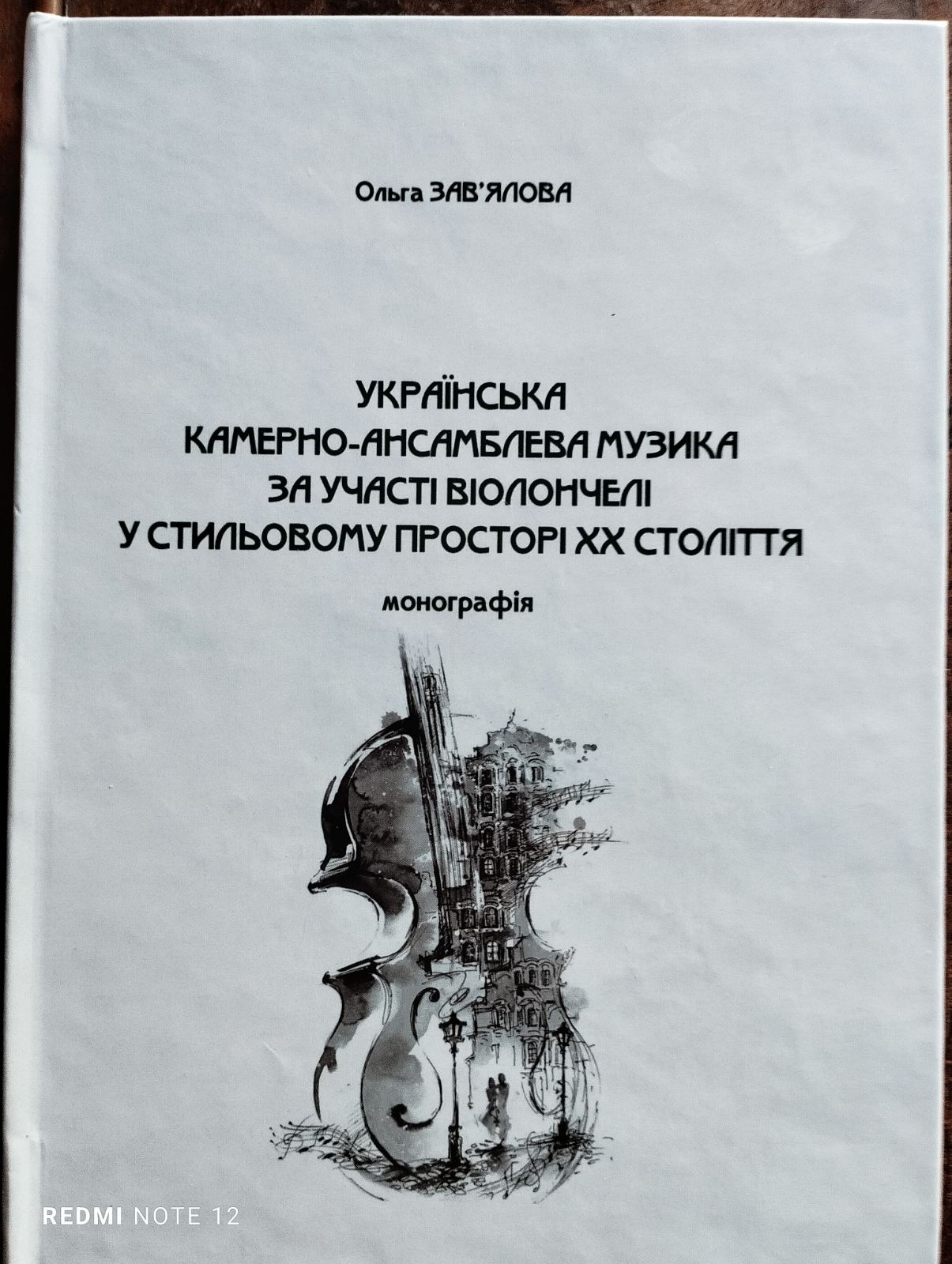 Ольга ЗАВ'ЯЛОВА

УКРАЇНСЬКА
КАМЕРНО-АНСАМБЛЕВА МУЗИКА
ЗА УЧАСТІ ВІОЛОНЧЕЛІ
У СТИЛЬОВОМУ ПРОСТОРІ XX СТОЛІТТЯ

монографія

REDMI NOTE 12